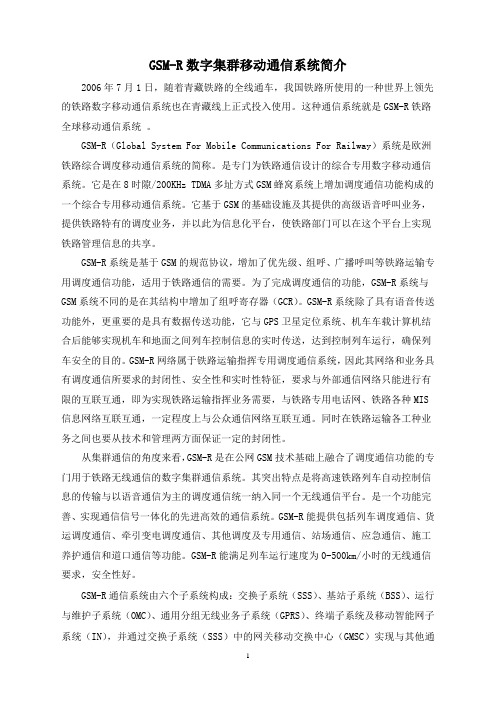 GSM-R 数字集群移动通信系统简介

2006 年 7 月 1 日，随着青藏铁路的全线通车，我国铁路所使用的一种世界上领先的铁路数字移动通信系统也在青藏线上正式投入使用。这种通信系统就是 GSM-R 铁路全球移动通信系统 。

GSM-R（Global System For Mobile Communications For Railway）系统是欧洲铁路综合调度移动通信系统的简称。是专门为铁路通信设计的综合专用数字移动通信系统。它是在 8 时隙/200KHz TDMA 多址方式 GSM 蜂窝系统上增加调度通信功能构成的一个综合专用移动通信系统。它基于 GSM 的基础设施及其提供的高级语音呼叫业务，提供铁路特有的调度业务，并以此为信息化平台，使铁路部门可以在这个平台上实现铁路管理信息的共享。

GSM-R 系统是基于 GSM 的规范协议，增加了优先级、组呼、广播呼叫等铁路运输专用调度通信功能，适用于铁路通信的需要。为了完成调度通信的功能，GSM-R 系统与 GSM 系统不同的是在其结构中增加了组呼寄存器（GCR）。GSM-R 系统除了具有语音传送功能外，更重要的是具有数据传送功能，它与 GPS 卫星定位系统、机车车载计算机结合后能够实现机车和地面之间列车控制信息的实时传送，达到控制列车运行，确保列车安全的目的。GSM-R 网络属于铁路运输指挥专用调度通信系统，因此其网络和业务具有调度通信所要求的封闭性、安全性和实时性特征，要求与外部通信网络只能进行有限的互联互通，即为实现铁路运输指挥业务需要，与铁路专用电话网、铁路各种 MIS 信息网络互联互通，一定程度上与公众通信网络互联互通。同时在铁路运输各工种业务之间也要从技术和管理两方面保证一定的封闭性。

从集群通信的角度来看，GSM-R 是在公网 GSM 技术基础上融合了调度通信功能的专门用于铁路无线通信的数字集群通信系统。其突出特点是将高速铁路列车自动控制信息的传输与以语音通信为主的调度通信统一纳入同一个无线通信平台。是一个功能完善、实现通信信号一体化的先进高效的通信系统。GSM-R 能提供包括列车调度通信、货运调度通信、牵引变电调度通信、其他调度及专用通信、站场通信、应急通信、施工养护通信和道口通信等功能。GSM-R 能满足列车运行速度为 0-500km/小时的无线通信要求，安全性好。

GSM-R 通信系统由六个子系统构成：交换子系统（SSS）、基站子系统（BSS）、运行与维护子系统（OMC）、通用分组无线业务子系统（GPRS）、终端子系统及移动智能网子系统（IN），并通过交换子系统（SSS）中的网关移动交换中心（GMSC）实现与其他通

1